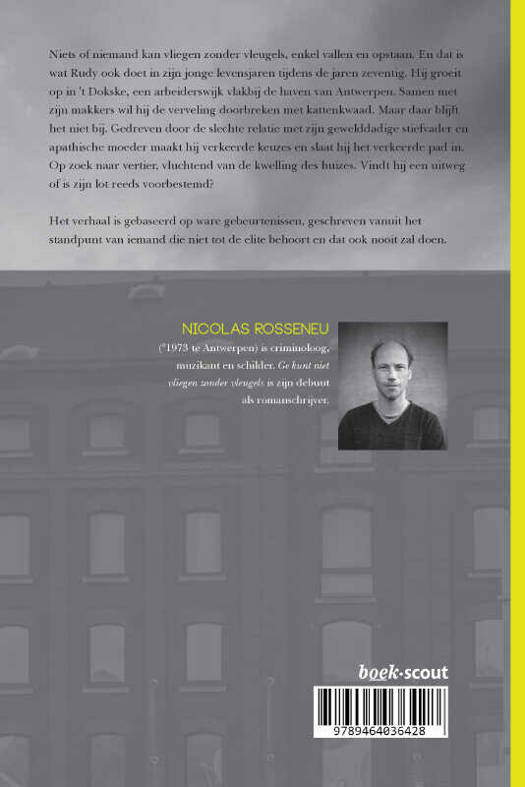 Niets of niemand kan vliegen zonder vleugels, enkel vallen en opstaan. En dat is wat Rudy ook doet in zijn jonge levensjaren tijdens de jaren zeventig. Hij groeit op in 't Dokske, een arbeiderswijk vlakbij de haven van Antwerpen. Samen met zijn makkers wil hij de verveling doorbreken met kattenkwaad. Maar daar blijft het niet bij. Gedreven door de slechte relatie met zijn gewelddadige stiefvader en apathische moeder maakt hij verkeerde keuzes en slaat hij het verkeerde pad in. Op zoek naar vertier, vluchtend van de kwelling des huizes. Vindt hij een uitweg of is zijn lot reeds voorbestemd?

Het verhaal is gebaseerd op ware gebeurtenissen, geschreven vanuit het standpunt van iemand die niet tot de elite behoort en dat ook nooit zal doen.

NICOLAS ROSSENEU

(°1973 te Antwerpen) is criminoloog, muzikant en schilder. Ge kunt niet vliegen zonder vleugels is zijn debuut als romanschrijver.

boek·scout

9789464036428